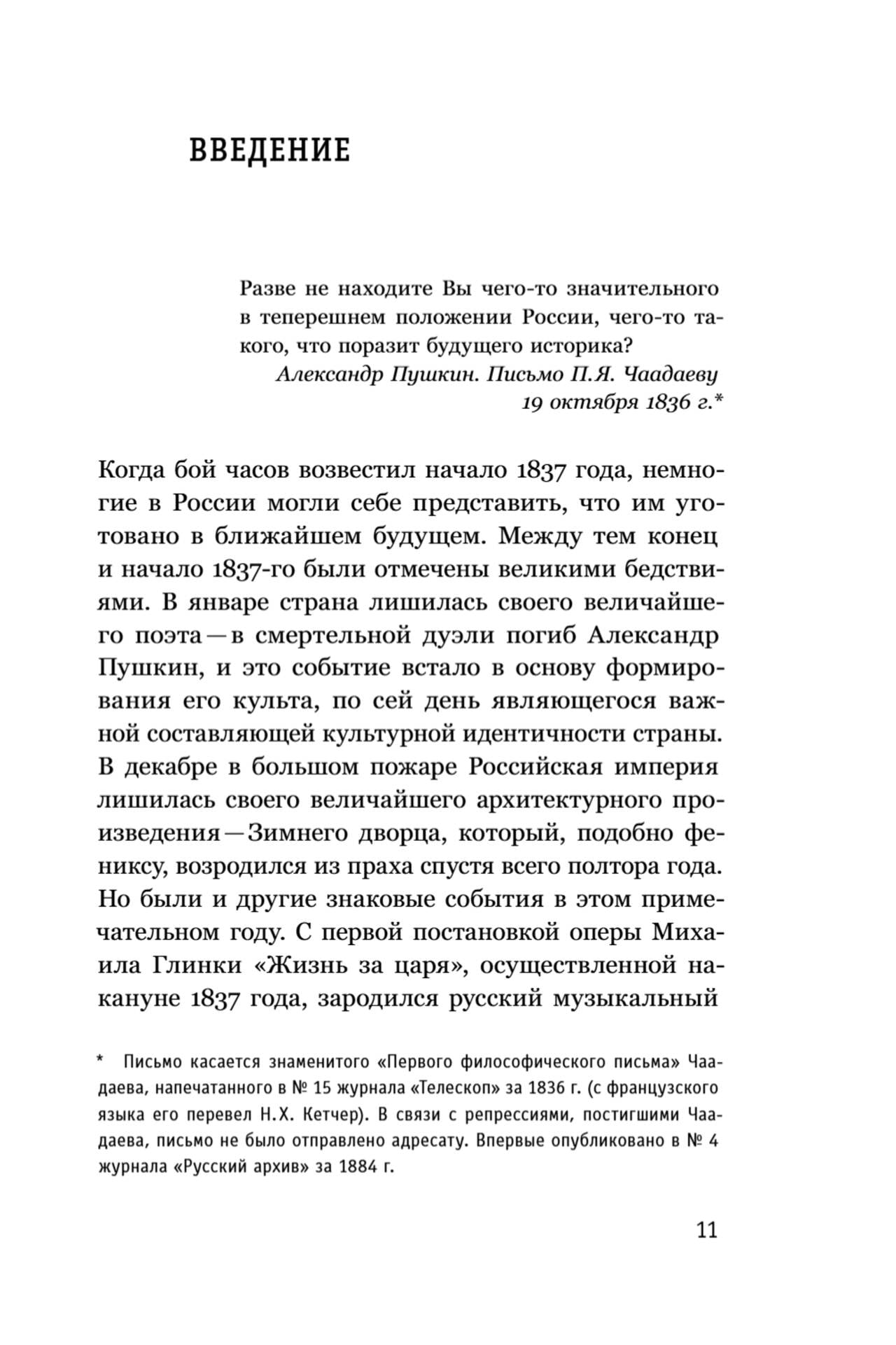 ВВЕДЕНИЕ

Разве не находите Вы чего-то значительного в теперешнем положении России, чего-то такого, что поразит будущего историка?
Александр Пушкин. Письмо П.Я. Чаадаеву 19 октября 1836 г.*

Когда бой часов возвестил начало 1837 года, немногие в России могли себе представить, что им уготовано в ближайшем будущем. Между тем конец и начало 1837-го были отмечены великими бедствиями. В январе страна лишилась своего величайшего поэта — в смертельной дуэли погиб Александр Пушкин, и это событие встало в основу формирования его культа, по сей день являющегося важной составляющей культурной идентичности страны. В декабре в большом пожаре Российская империя лишилась своего величайшего архитектурного произведения — Зимнего дворца, который, подобно фениксу, возродился из праха спустя всего полтора года. Но были и другие знаковые события в этом примечательном году. С первой постановкой оперы Михаила Глинки «Жизнь за царя», осуществленной накануне 1837 года, зародился русский музыкальный

* Письмо касается знаменитого «Первого философического письма» Чаадаева, напечатанного в № 15 журнала «Телескоп» за 1836 г. (с французского языка его перевел Н.Х. Кетчер). В связи с репрессиями, постигшими Чаадаева, письмо не было отправлено адресату. Впервые опубликовано в № 4 журнала «Русский архив» за 1884 г.

11